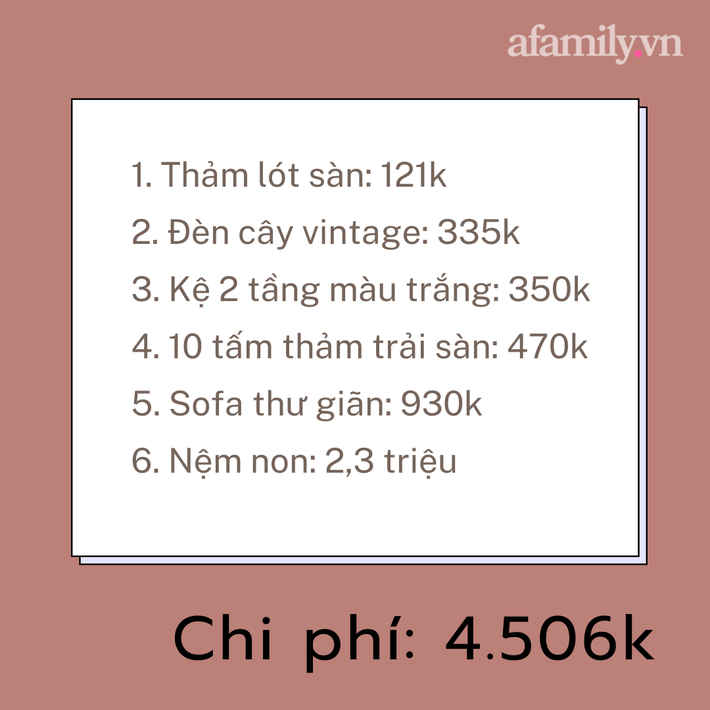 afamily.vn

1. Thảm lót sàn: 121k
2. Đèn cây vintage: 335k
3. Kệ 2 tầng màu trắng: 350k
4. 10 tấm thảm trải sàn: 470k
5. Sofa thư giãn: 930k
6. Nệm non: 2,3 triệu

Chi phí: 4.506k